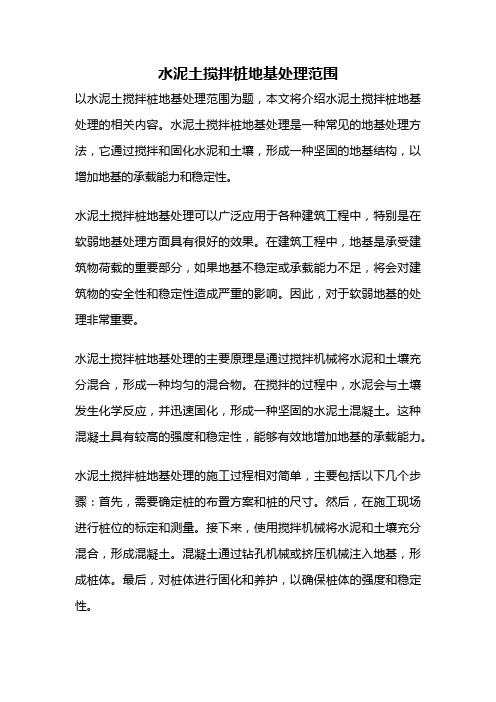 水泥土搅拌桩地基处理范围

以水泥土搅拌桩地基处理范围为题，本文将介绍水泥土搅拌桩地基处理的相关内容。水泥土搅拌桩地基处理是一种常见的地基处理方法，它通过搅拌和固化水泥和土壤，形成一种坚固的地基结构，以增加地基的承载能力和稳定性。

水泥土搅拌桩地基处理可以广泛应用于各种建筑工程中，特别是在软弱地基处理方面具有很好的效果。在建筑工程中，地基是承受建筑物荷载的重要部分，如果地基不稳定或承载能力不足，将会对建筑物的安全性和稳定性造成严重的影响。因此，对于软弱地基的处理非常重要。

水泥土搅拌桩地基处理的主要原理是通过搅拌机械将水泥和土壤充分混合，形成一种均匀的混合物。在搅拌的过程中，水泥会与土壤发生化学反应，并迅速固化，形成一种坚固的水泥土混凝土。这种混凝土具有较高的强度和稳定性，能够有效地增加地基的承载能力。

水泥土搅拌桩地基处理的施工过程相对简单，主要包括以下几个步骤：首先，需要确定桩的布置方案和桩的尺寸。然后，在施工现场进行桩位的标定和测量。接下来，使用搅拌机械将水泥和土壤充分混合，形成混凝土。混凝土通过钻孔机械或挤压机械注入地基，形成桩体。最后，对桩体进行固化和养护，以确保桩体的强度和稳定性。